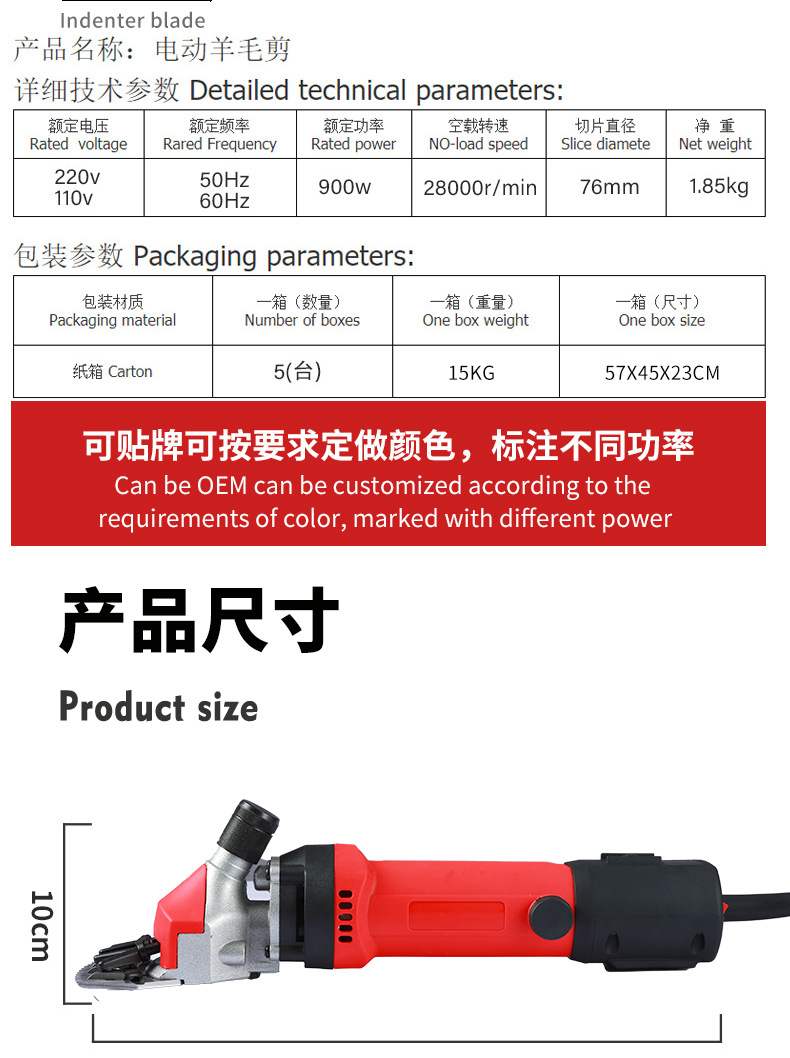 Indenter blade

产品名称：电动羊毛剪

详细技术参数 Detailed technical parameters:

| 额定电压 Rated voltage | 额定频率 Rared Frequency | 额定功率 Rated power | 空载转速 NO-load speed | 切片直径 Slice diamete | 净 重 Net weight |
|---|---|---|---|---|---|
| 220v 110v | 50Hz 60Hz | 900w | 28000r/min | 76mm | 1.85kg |

包装参数 Packaging parameters:

| 包装材质 Packaging material | 一箱（数量） Number of boxes | 一箱（重量） One box weight | 一箱（尺寸） One box size |
|---|---|---|---|
| 纸箱 Carton | 5(台) | 15KG | 57X45X23CM |

可贴牌可按要求定做颜色，标注不同功率

Can be OEM can be customized according to the requirements of color, marked with different power

产品尺寸

Product size

10cm